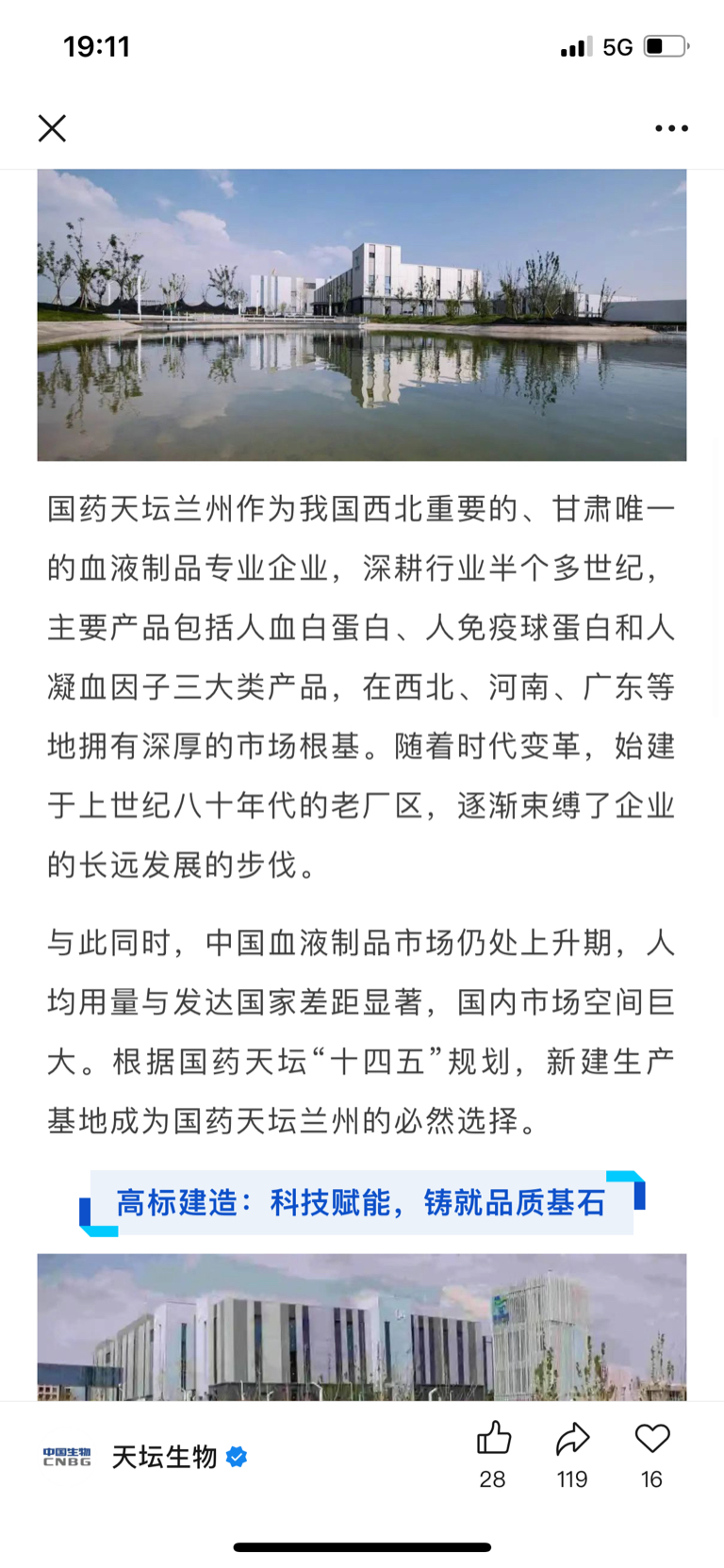 19:11 5G

国药天坛兰州作为我国西北重要的、甘肃唯一的血液制品专业企业，深耕行业半个多世纪，主要产品包括人血白蛋白、人免疫球蛋白和人凝血因子三大类产品，在西北、河南、广东等地拥有深厚的市场根基。随着时代变革，始建于上世纪八十年代的老厂区，逐渐束缚了企业的长远发展的步伐。

与此同时，中国血液制品市场仍处上升期，人均用量与发达国家差距显著，国内市场空间巨大。根据国药天坛“十四五”规划，新建生产基地成为国药天坛兰州的必然选择。

高标建造：科技赋能，铸就品质基石

中国生物 CNBG 天坛生物

28 119 16